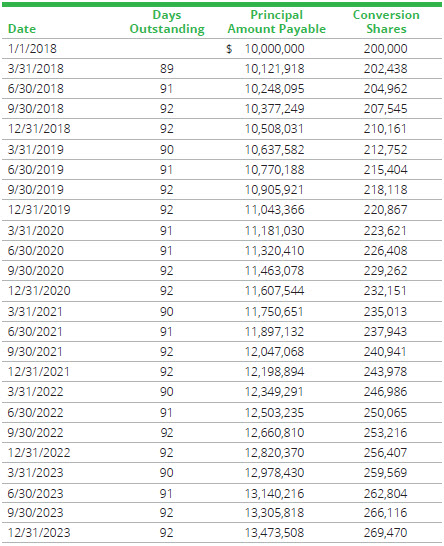 | Date | Days Outstanding | Principal Amount Payable | Conversion Shares |
|---|---|---|---|
| 1/1/2018 | | \$ 10,000,000 | 200,000 |
| 3/31/2018 | 89 | 10,121,918 | 202,438 |
| 6/30/2018 | 91 | 10,248,095 | 204,962 |
| 9/30/2018 | 92 | 10,377,249 | 207,545 |
| 12/31/2018 | 92 | 10,508,031 | 210,161 |
| 3/31/2019 | 90 | 10,637,582 | 212,752 |
| 6/30/2019 | 91 | 10,770,188 | 215,404 |
| 9/30/2019 | 92 | 10,905,921 | 218,118 |
| 12/31/2019 | 92 | 11,043,366 | 220,867 |
| 3/31/2020 | 91 | 11,181,030 | 223,621 |
| 6/30/2020 | 91 | 11,320,410 | 226,408 |
| 9/30/2020 | 92 | 11,463,078 | 229,262 |
| 12/31/2020 | 92 | 11,607,544 | 232,151 |
| 3/31/2021 | 90 | 11,750,651 | 235,013 |
| 6/30/2021 | 91 | 11,897,132 | 237,943 |
| 9/30/2021 | 92 | 12,047,068 | 240,941 |
| 12/31/2021 | 92 | 12,198,894 | 243,978 |
| 3/31/2022 | 90 | 12,349,291 | 246,986 |
| 6/30/2022 | 91 | 12,503,235 | 250,065 |
| 9/30/2022 | 92 | 12,660,810 | 253,216 |
| 12/31/2022 | 92 | 12,820,370 | 256,407 |
| 3/31/2023 | 90 | 12,978,430 | 259,569 |
| 6/30/2023 | 91 | 13,140,216 | 262,804 |
| 9/30/2023 | 92 | 13,305,818 | 266,116 |
| 12/31/2023 | 92 | 13,473,508 | 269,470 |